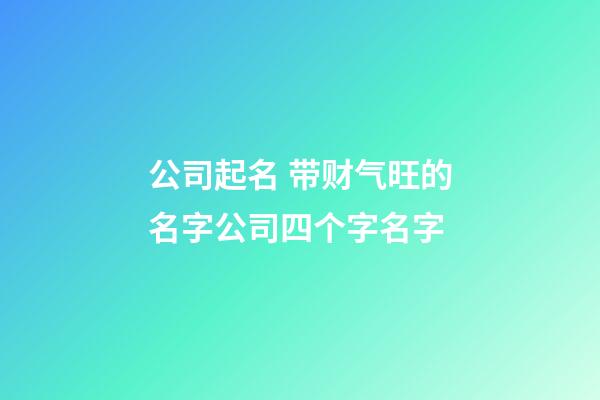 公司起名 带财气旺的名字公司四个字名字